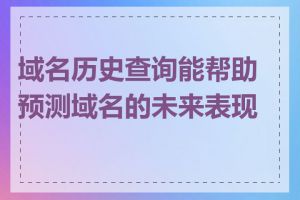 域名历史查询能帮助预测域名的未来表现